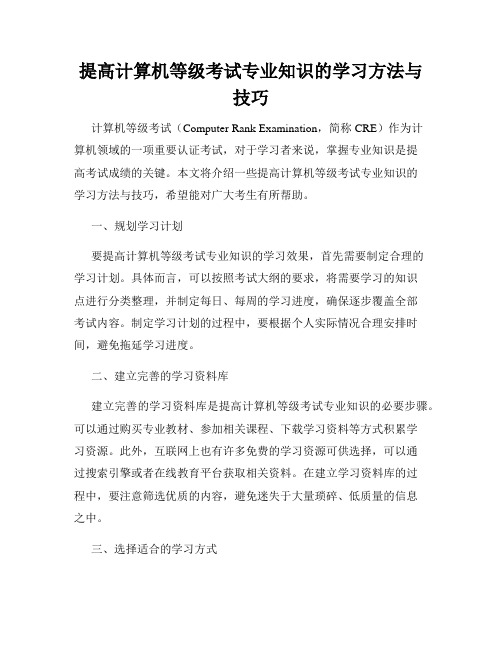 提高计算机等级考试专业知识的学习方法与技巧

计算机等级考试（Computer Rank Examination，简称 CRE）作为计算机领域的一项重要认证考试，对于学习者来说，掌握专业知识是提高考试成绩的关键。本文将介绍一些提高计算机等级考试专业知识的学习方法与技巧，希望能对广大考生有所帮助。

一、规划学习计划

要提高计算机等级考试专业知识的学习效果，首先需要制定合理的学习计划。具体而言，可以按照考试大纲的要求，将需要学习的知识点进行分类整理，并制定每日、每周的学习进度，确保逐步覆盖全部考试内容。制定学习计划的过程中，要根据个人实际情况合理安排时间，避免拖延学习进度。

二、建立完善的学习资料库

建立完善的学习资料库是提高计算机等级考试专业知识的必要步骤。可以通过购买专业教材、参加相关课程、下载学习资料等方式积累学习资源。此外，互联网上也有许多免费的学习资源可供选择，可以通过搜索引擎或者在线教育平台获取相关资料。在建立学习资料库的过程中，要注意筛选优质的内容，避免迷失于大量琐碎、低质量的信息之中。

三、选择适合的学习方式